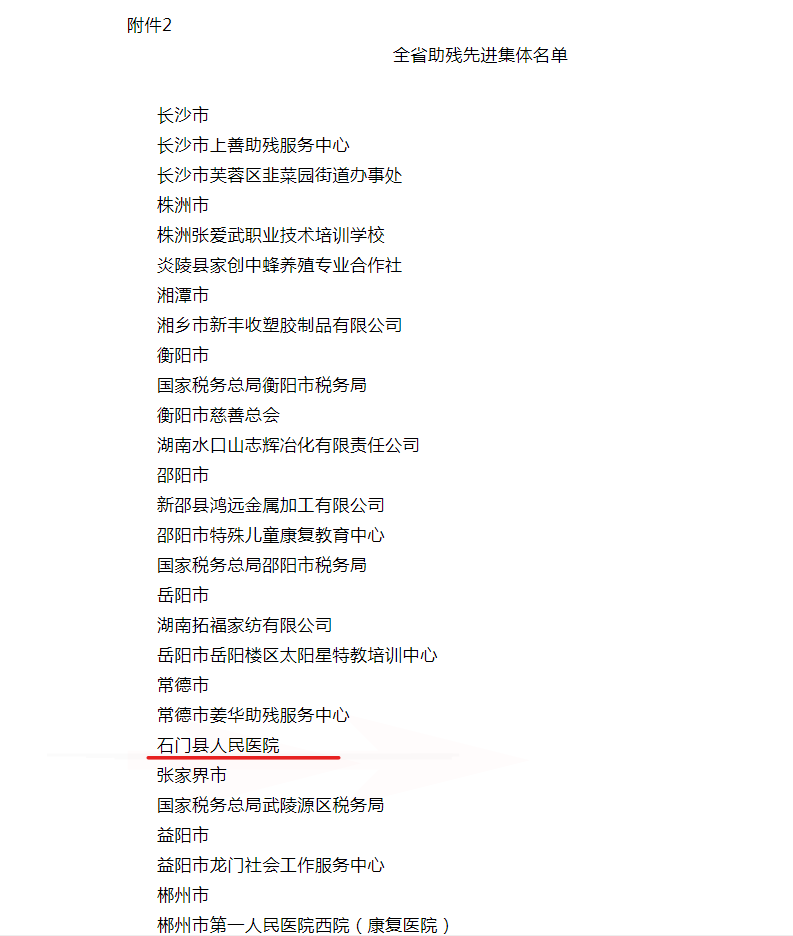 附件2

全省助残先进集体名单

长沙市
长沙市上善助残服务中心
长沙市芙蓉区韭菜园街道办事处
株洲市
株洲张爱武职业技术培训学校
炎陵县家创中蜂养殖专业合作社
湘潭市
湘乡市新丰收塑胶制品有限公司
衡阳市
国家税务总局衡阳市税务局
衡阳市慈善总会
湖南水口山志辉冶化有限责任公司
邵阳市
新邵县鸿远金属加工有限公司
邵阳市特殊儿童康复教育中心
国家税务总局邵阳市税务局
岳阳市
湖南拓福家纺有限公司
岳阳市岳阳楼区太阳星特教培训中心
常德市
常德市姜华助残服务中心
石门县人民医院
张家界市
国家税务总局武陵源区税务局
益阳市
益阳市龙门社会工作服务中心
郴州市
郴州市第一人民医院西院（康复医院）